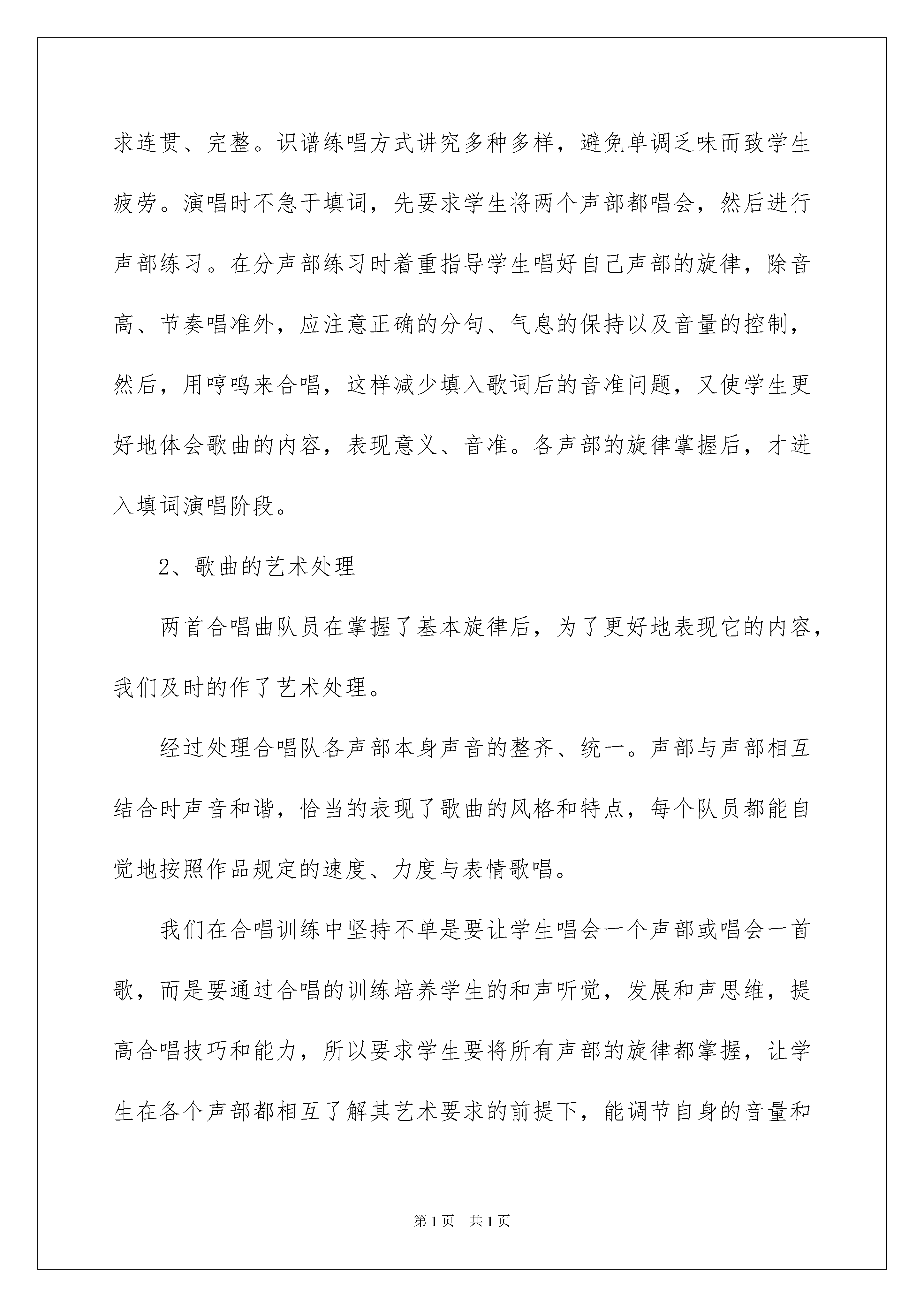 求连贯、完整。识谱练唱方式讲究多种多样，避免单调乏味而致学生疲劳。演唱时不急于填词，先要求学生将两个声部都唱会，然后进行声部练习。在分声部练习时着重指导学生唱好自己声部的旋律，除音高、节奏唱准外，应注意正确的分句、气息的保持以及音量的控制，然后，用哼鸣来合唱，这样减少填入歌词后的音准问题，又使学生更好地体会歌曲的内容，表现意义、音准。各声部的旋律掌握后，才进入填词演唱阶段。

2、歌曲的艺术处理

两首合唱曲队员在掌握了基本旋律后，为了更好地表现它的内容，我们及时的作了艺术处理。

经过处理合唱队各声部本身声音的整齐、统一。声部与声部相互结合时声音和谐，恰当的表现了歌曲的风格和特点，每个队员都能自觉地按照作品规定的速度、力度与表情歌唱。

我们在合唱训练中坚持不单是要让学生唱会一个声部或唱会一首歌，而是要通过合唱的训练培养学生的和声听觉，发展和声思维，提高合唱技巧和能力，所以要求学生要将所有声部的旋律都掌握，让学生在各个声部都相互了解其艺术要求的前提下，能调节自身的音量和

第1页　共1页